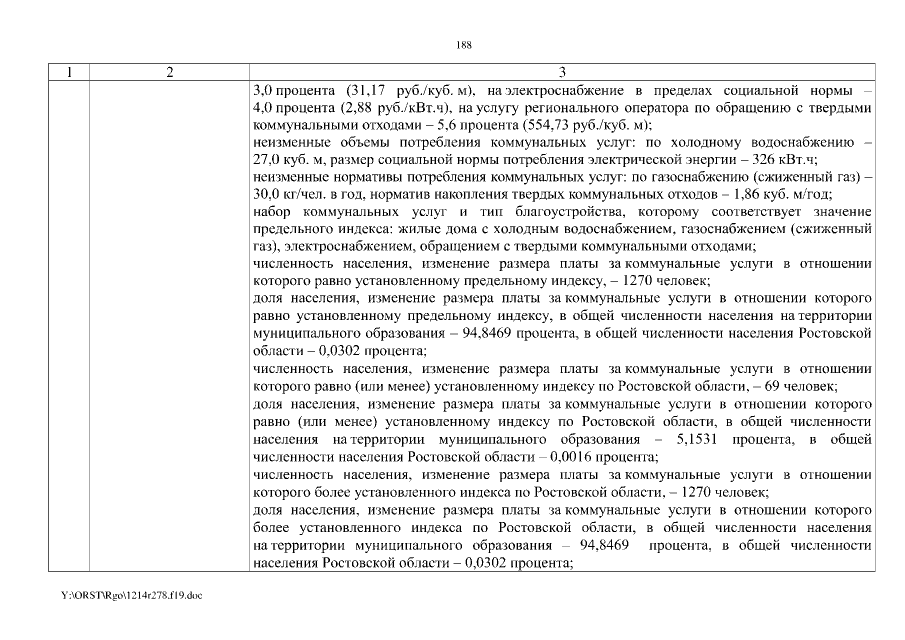 188

| 1 | 2 | 3 |
|---|---|---|
| | | 3,0 процента (31,17 руб./куб. м), на электроснабжение в пределах социальной нормы – 4,0 процента (2,88 руб./кВт.ч), на услугу регионального оператора по обращению с твердыми коммунальными отходами – 5,6 процента (554,73 руб./куб. м); неизменные объемы потребления коммунальных услуг: по холодному водоснабжению – 27,0 куб. м, размер социальной нормы потребления электрической энергии – 326 кВт.ч; неизменные нормативы потребления коммунальных услуг: по газоснабжению (сжиженный газ) – 30,0 кг/чел. в год, норматив накопления твердых коммунальных отходов – 1,86 куб. м/год; набор коммунальных услуг и тип благоустройства, которому соответствует значение предельного индекса: жилые дома с холодным водоснабжением, газоснабжением (сжиженный газ), электроснабжением, обращением с твердыми коммунальными отходами; численность населения, изменение размера платы за коммунальные услуги в отношении которого равно установленному предельному индексу, – 1270 человек; доля населения, изменение размера платы за коммунальные услуги в отношении которого равно установленному предельному индексу, в общей численности населения на территории муниципального образования – 94,8469 процента, в общей численности населения Ростовской области – 0,0302 процента; численность населения, изменение размера платы за коммунальные услуги в отношении которого равно (или менее) установленному индексу по Ростовской области, – 69 человек; доля населения, изменение размера платы за коммунальные услуги в отношении которого равно (или менее) установленному индексу по Ростовской области, в общей численности населения на территории муниципального образования – 5,1531 процента, в общей численности населения Ростовской области – 0,0016 процента; численность населения, изменение размера платы за коммунальные услуги в отношении которого более установленного индекса по Ростовской области, – 1270 человек; доля населения, изменение размера платы за коммунальные услуги в отношении которого более установленного индекса по Ростовской области, в общей численности населения на территории муниципального образования – 94,8469 процента, в общей численности населения Ростовской области – 0,0302 процента; |

Y:\ORST\Rgo\1214r278.f19.doc